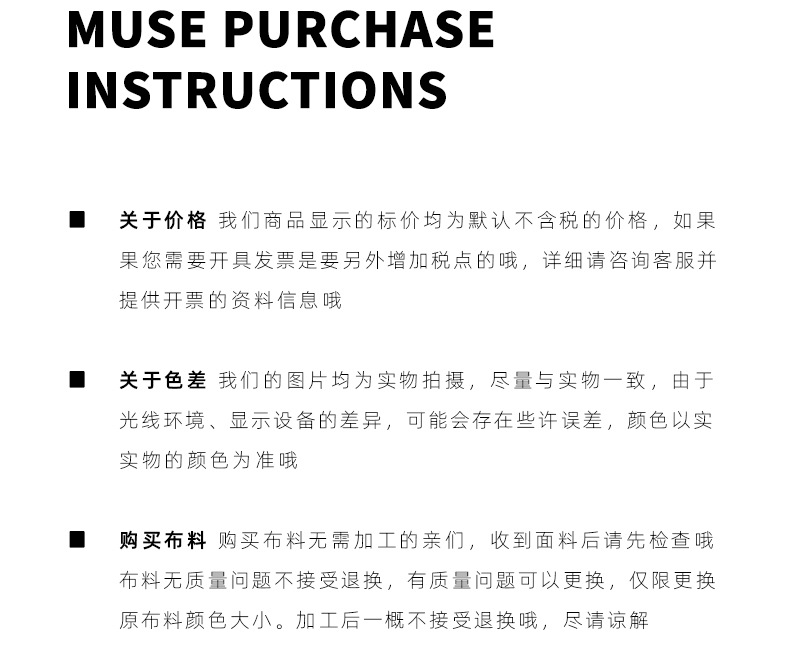 MUSE PURCHASE INSTRUCTIONS

■ 关于价格 我们商品显示的标价均为默认不含税的价格，如果果您需要开具发票是要另外增加税点的哦，详细请咨询客服并提供开票的资料信息哦

■ 关于色差 我们的图片均为实物拍摄，尽量与实物一致，由于光线环境、显示设备的差异，可能会存在些许误差，颜色以实实物的颜色为准哦

■ 购买布料 购买布料无需加工的亲们，收到面料后请先检查哦布料无质量问题不接受退换，有质量问题可以更换，仅限更换原布料颜色大小。加工后一概不接受退换哦，尽请谅解